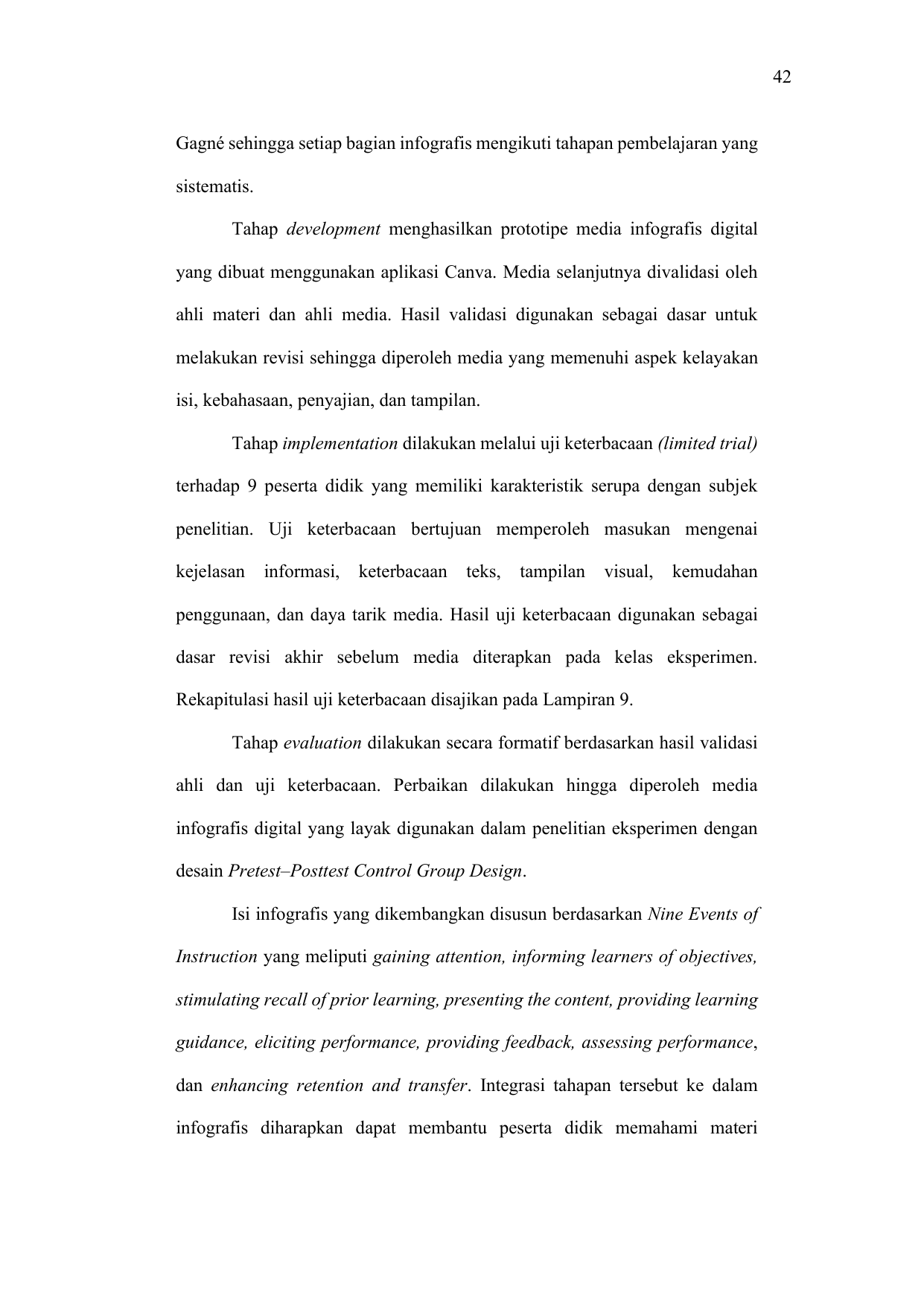 42

Gagné sehingga setiap bagian infografis mengikuti tahapan pembelajaran yang sistematis.

Tahap development menghasilkan prototipe media infografis digital yang dibuat menggunakan aplikasi Canva. Media selanjutnya divalidasi oleh ahli materi dan ahli media. Hasil validasi digunakan sebagai dasar untuk melakukan revisi sehingga diperoleh media yang memenuhi aspek kelayakan isi, kebahasaan, penyajian, dan tampilan.

Tahap implementation dilakukan melalui uji keterbacaan (limited trial) terhadap 9 peserta didik yang memiliki karakteristik serupa dengan subjek penelitian. Uji keterbacaan bertujuan memperoleh masukan mengenai kejelasan informasi, keterbacaan teks, tampilan visual, kemudahan penggunaan, dan daya tarik media. Hasil uji keterbacaan digunakan sebagai dasar revisi akhir sebelum media diterapkan pada kelas eksperimen. Rekapitulasi hasil uji keterbacaan disajikan pada Lampiran 9.

Tahap evaluation dilakukan secara formatif berdasarkan hasil validasi ahli dan uji keterbacaan. Perbaikan dilakukan hingga diperoleh media infografis digital yang layak digunakan dalam penelitian eksperimen dengan desain Pretest–Posttest Control Group Design.

Isi infografis yang dikembangkan disusun berdasarkan Nine Events of Instruction yang meliputi gaining attention, informing learners of objectives, stimulating recall of prior learning, presenting the content, providing learning guidance, eliciting performance, providing feedback, assessing performance, dan enhancing retention and transfer. Integrasi tahapan tersebut ke dalam infografis diharapkan dapat membantu peserta didik memahami materi